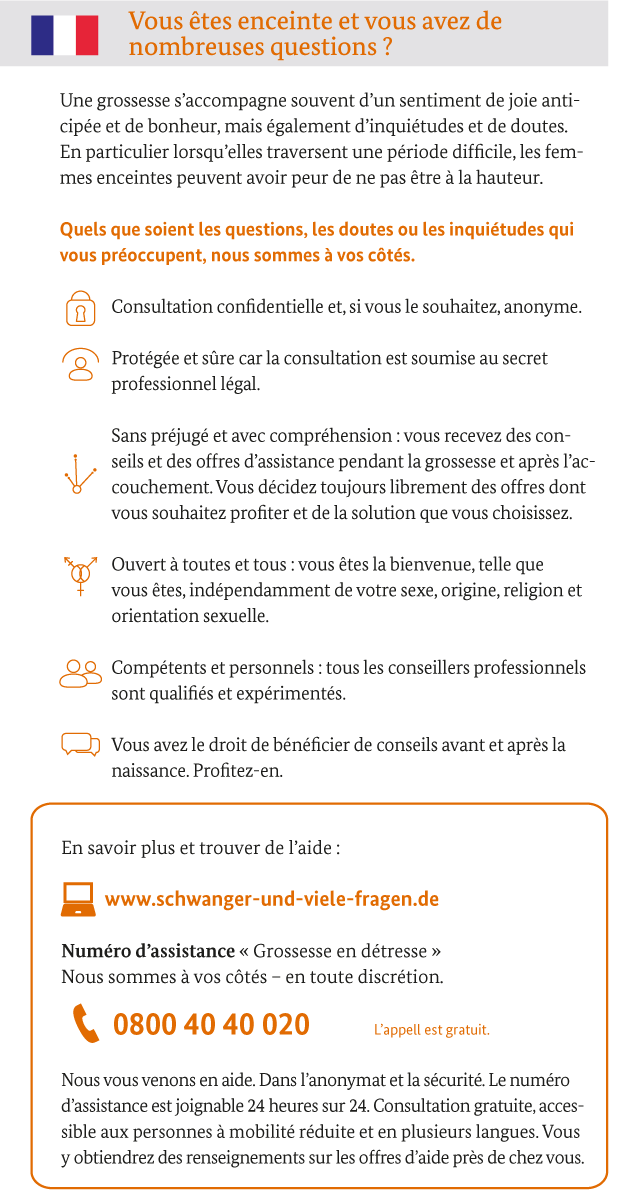 Vous êtes enceinte et vous avez de nombreuses questions ?

Une grossesse s'accompagne souvent d'un sentiment de joie anticipée et de bonheur, mais également d'inquiétudes et de doutes. En particulier lorsqu'elles traversent une période difficile, les femmes enceintes peuvent avoir peur de ne pas être à la hauteur.

Quels que soient les questions, les doutes ou les inquiétudes qui vous préoccupent, nous sommes à vos côtés.

Consultation confidentielle et, si vous le souhaitez, anonyme.

Protégée et sûre car la consultation est soumise au secret professionnel légal.

Sans préjugé et avec compréhension : vous recevez des conseils et des offres d'assistance pendant la grossesse et après l'accouchement. Vous décidez toujours librement des offres dont vous souhaitez profiter et de la solution que vous choisissez.

Ouvert à toutes et tous : vous êtes la bienvenue, telle que vous êtes, indépendamment de votre sexe, origine, religion et orientation sexuelle.

Compétents et personnels : tous les conseillers professionnels sont qualifiés et expérimentés.

Vous avez le droit de bénéficier de conseils avant et après la naissance. Profitez-en.

En savoir plus et trouver de l'aide :

www.schwanger-und-viele-fragen.de

Numéro d'assistance « Grossesse en détresse »
Nous sommes à vos côtés – en toute discrétion.

0800 40 40 020

L'appell est gratuit.

Nous vous venons en aide. Dans l'anonymat et la sécurité. Le numéro d'assistance est joignable 24 heures sur 24. Consultation gratuite, accessible aux personnes à mobilité réduite et en plusieurs langues. Vous y obtiendrez des renseignements sur les offres d'aide près de chez vous.